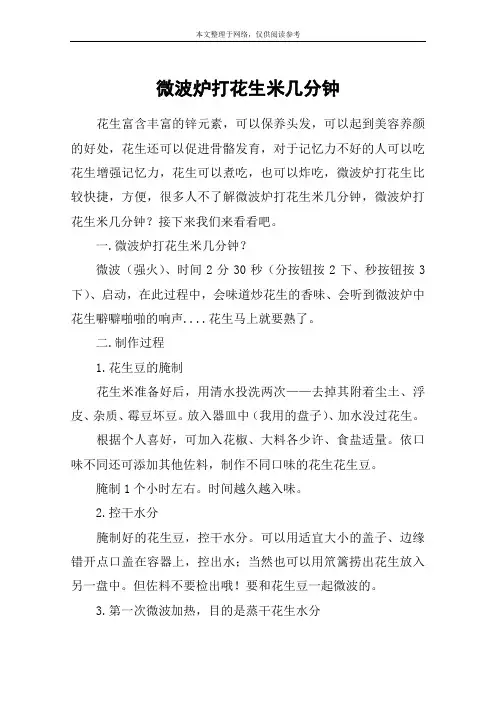 本文整理于网络，仅供阅读参考

微波炉打花生米几分钟

花生富含丰富的锌元素，可以保养头发，可以起到美容养颜的好处，花生还可以促进骨骼发育，对于记忆力不好的人可以吃花生增强记忆力，花生可以煮吃，也可以炸吃，微波炉打花生比较快捷，方便，很多人不了解微波炉打花生米几分钟，微波炉打花生米几分钟？接下来我们来看看吧。

一.微波炉打花生米几分钟？

微波（强火）、时间 2 分 30 秒（分按钮按 2 下、秒按钮按 3 下）、启动，在此过程中，会味道炒花生的香味、会听到微波炉中花生噼噼啪啪的响声....花生马上就要熟了。

二.制作过程

1.花生豆的腌制

花生米准备好后，用清水投洗两次——去掉其附着尘土、浮皮、杂质、霉豆坏豆。放入器皿中（我用的盘子）、加水没过花生。

根据个人喜好，可加入花椒、大料各少许、食盐适量。依口味不同还可添加其他佐料，制作不同口味的花生花生豆。

腌制 1 个小时左右。时间越久越入味。

2.控干水分

腌制好的花生豆，控干水分。可以用适宜大小的盖子、边缘错开点口盖在容器上，控出水；当然也可以用笊篱捞出花生放入另一盘中。但佐料不要检出哦！要和花生豆一起微波的。

3.第一次微波加热，目的是蒸干花生水分